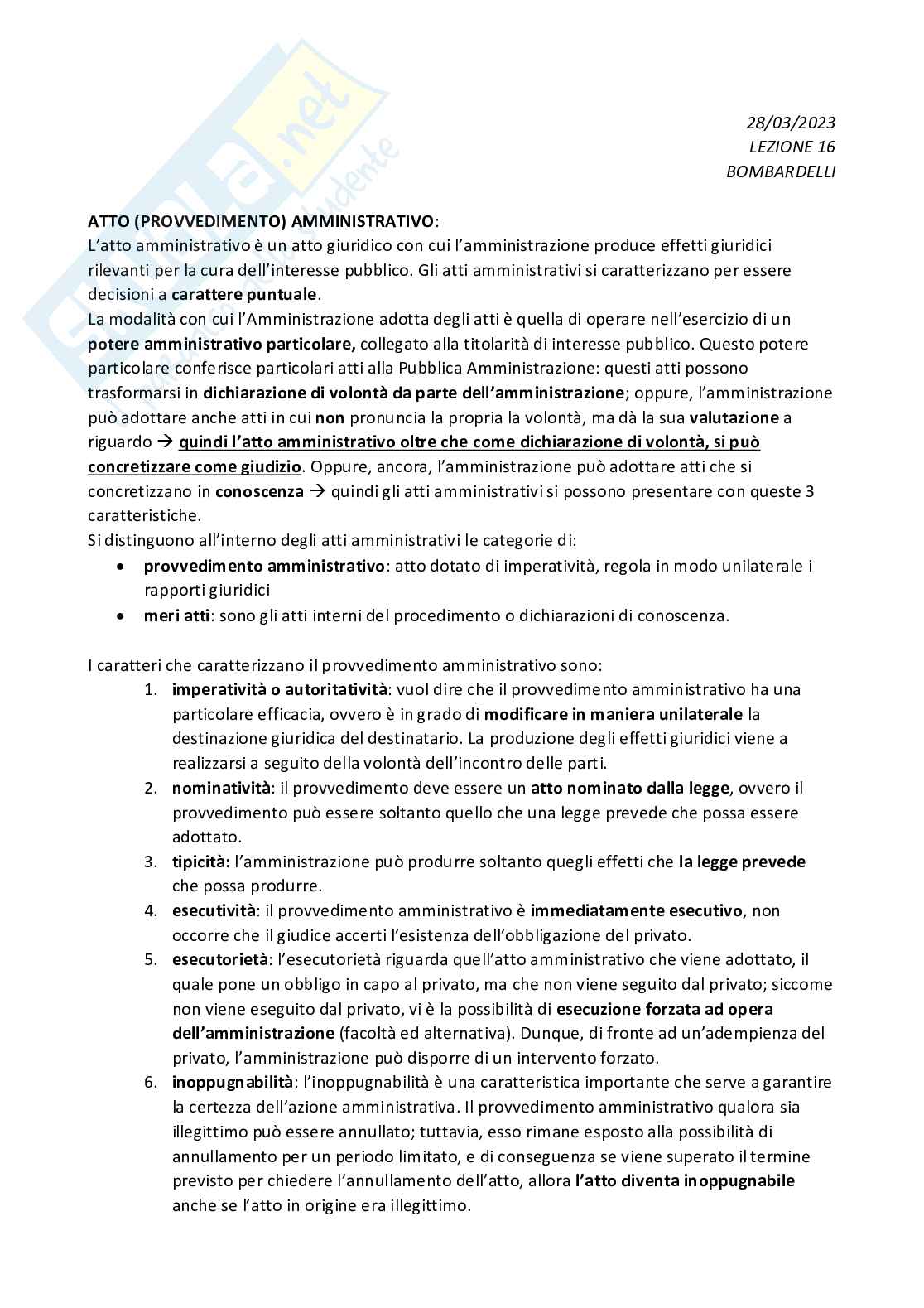 skuola.net
il portale dello studente

28/03/2023
LEZIONE 16
BOMBARDELLI

ATTO (PROVVEDIMENTO) AMMINISTRATIVO:
L'atto amministrativo è un atto giuridico con cui l'amministrazione produce effetti giuridici rilevanti per la cura dell'interesse pubblico. Gli atti amministrativi si caratterizzano per essere decisioni a carattere puntuale.
La modalità con cui l'Amministrazione adotta degli atti è quella di operare nell'esercizio di un potere amministrativo particolare, collegato alla titolarità di interesse pubblico. Questo potere particolare conferisce particolari atti alla Pubblica Amministrazione: questi atti possono trasformarsi in dichiarazione di volontà da parte dell'amministrazione; oppure, l'amministrazione può adottare anche atti in cui non pronuncia la propria la volontà, ma dà la sua valutazione a riguardo → quindi l'atto amministrativo oltre che come dichiarazione di volontà, si può concretizzare come giudizio. Oppure, ancora, l'amministrazione può adottare atti che si concretizzano in conoscenza → quindi gli atti amministrativi si possono presentare con queste 3 caratteristiche.
Si distinguono all'interno degli atti amministrativi le categorie di:
• provvedimento amministrativo: atto dotato di imperatività, regola in modo unilaterale i rapporti giuridici
• meri atti: sono gli atti interni del procedimento o dichiarazioni di conoscenza.

I caratteri che caratterizzano il provvedimento amministrativo sono:
1. imperatività o autoritatività: vuol dire che il provvedimento amministrativo ha una particolare efficacia, ovvero è in grado di modificare in maniera unilaterale la destinazione giuridica del destinatario. La produzione degli effetti giuridici viene a realizzarsi a seguito della volontà dell'incontro delle parti.
2. nominatività: il provvedimento deve essere un atto nominato dalla legge, ovvero il provvedimento può essere soltanto quello che una legge prevede che possa essere adottato.
3. tipicità: l'amministrazione può produrre soltanto quegli effetti che la legge prevede che possa produrre.
4. esecutività: il provvedimento amministrativo è immediatamente esecutivo, non occorre che il giudice accerti l'esistenza dell'obbligazione del privato.
5. esecutorietà: l'esecutorietà riguarda quell'atto amministrativo che viene adottato, il quale pone un obbligo in capo al privato, ma che non viene seguito dal privato; siccome non viene eseguito dal privato, vi è la possibilità di esecuzione forzata ad opera dell'amministrazione (facoltà ed alternativa). Dunque, di fronte ad un'adempienza del privato, l'amministrazione può disporre di un intervento forzato.
6. inoppugnabilità: l'inoppugnabilità è una caratteristica importante che serve a garantire la certezza dell'azione amministrativa. Il provvedimento amministrativo qualora sia illegittimo può essere annullato; tuttavia, esso rimane esposto alla possibilità di annullamento per un periodo limitato, e di conseguenza se viene superato il termine previsto per chiedere l'annullamento dell'atto, allora l'atto diventa inoppugnabile anche se l'atto in origine era illegittimo.